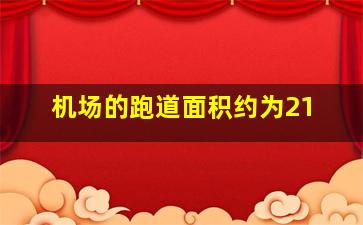 机场的跑道面积约为21